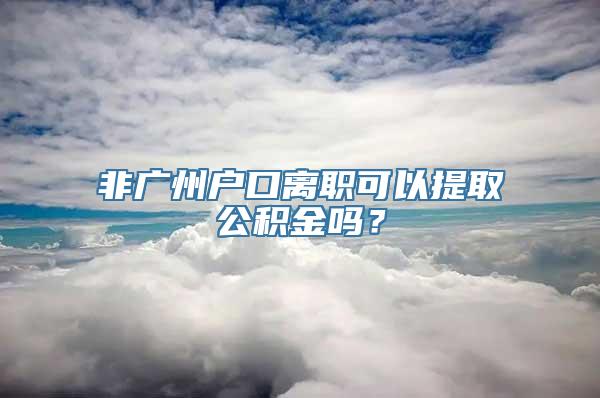 非广州户口离职可以提取公积金吗？